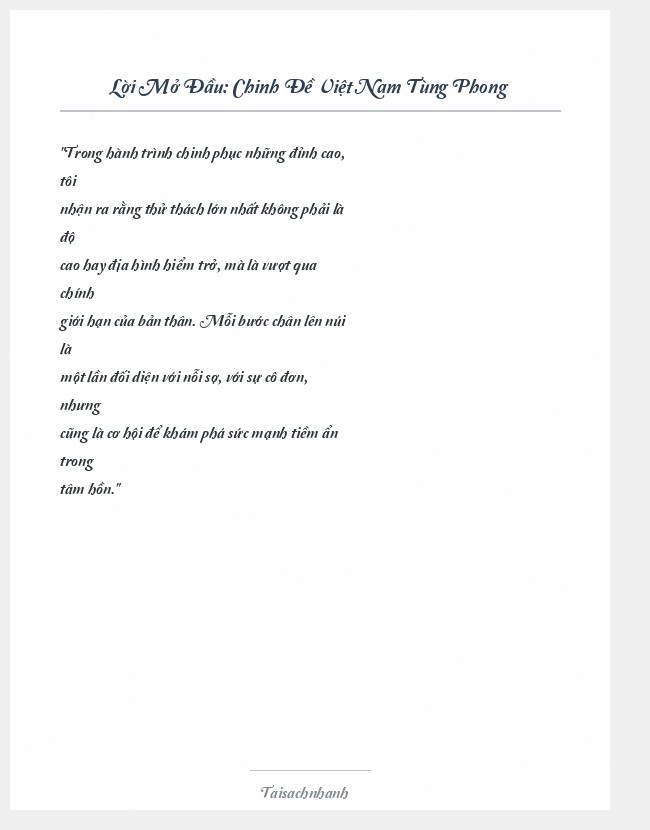 Lời Mở Đầu: Chinh Đề Việt Nam Tùng Phong

"Trong hành trình chinh phục những đỉnh cao, tôi nhận ra rằng thử thách lớn nhất không phải là độ cao hay địa hình hiểm trở, mà là vượt qua chính giới hạn của bản thân. Mỗi bước chân lên núi là một lần đối diện với nỗi sợ, với sự cô đơn, nhưng cũng là cơ hội để khám phá sức mạnh tiềm ẩn trong tâm hồn."

Taisachnhanh